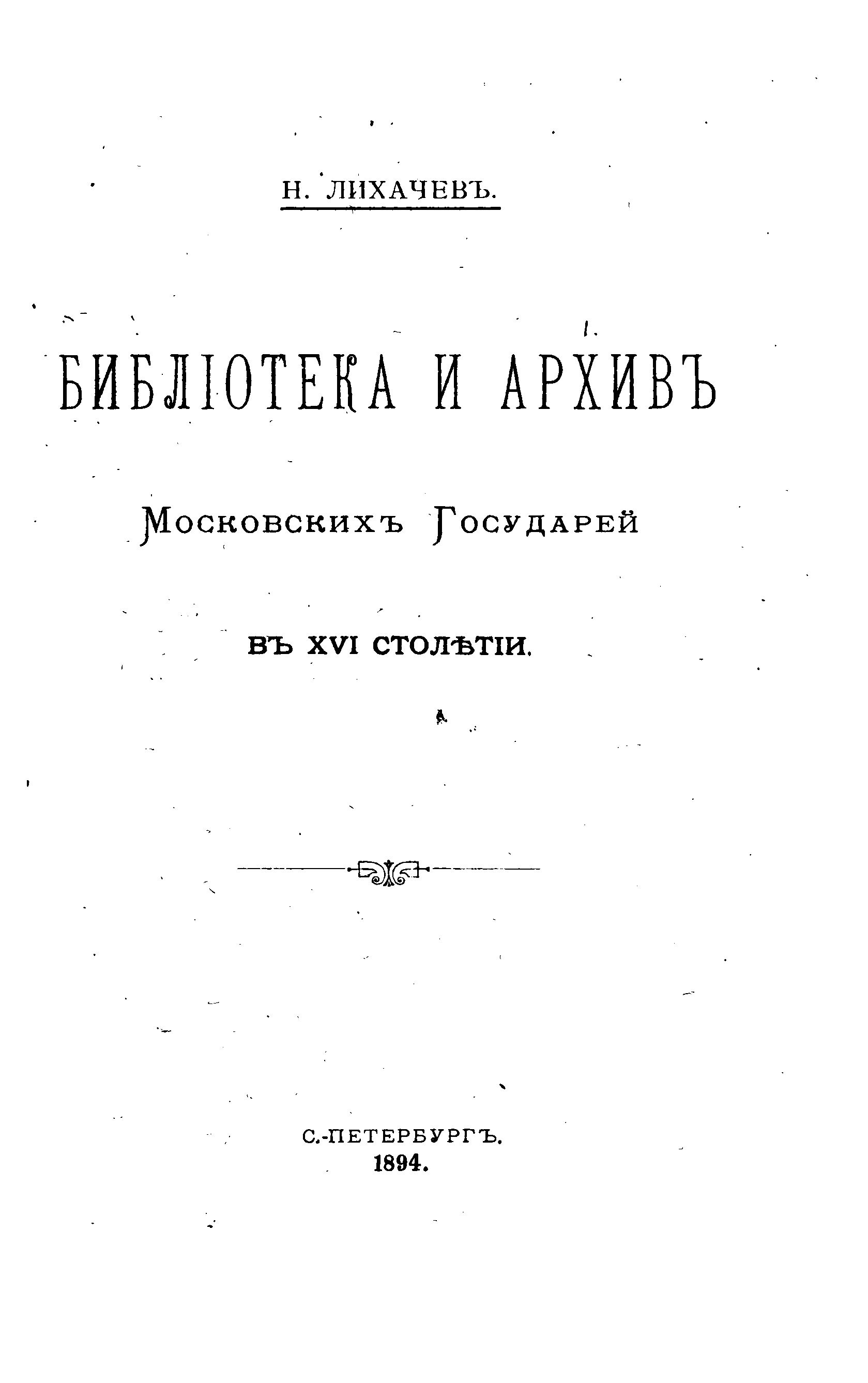 Н. ЛИХАЧЕВЪ.

БИБЛІОТЕКА И АРХИВЪ

Московскихъ Государей

ВЪ XVI СТОЛѢТІИ.

С.-ПЕТЕРБУРГЪ.
1894.